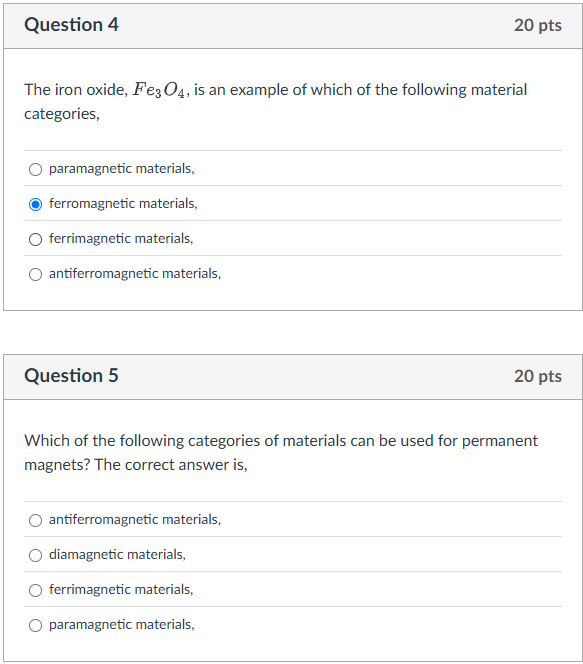 Question 4

20 pts

The iron oxide, $Fe_3O_4$, is an example of which of the following material categories,

paramagnetic materials,

ferromagnetic materials,

ferrimagnetic materials,

antiferromagnetic materials,

Question 5

20 pts

Which of the following categories of materials can be used for permanent magnets? The correct answer is,

antiferromagnetic materials,

diamagnetic materials,

ferrimagnetic materials,

paramagnetic materials,